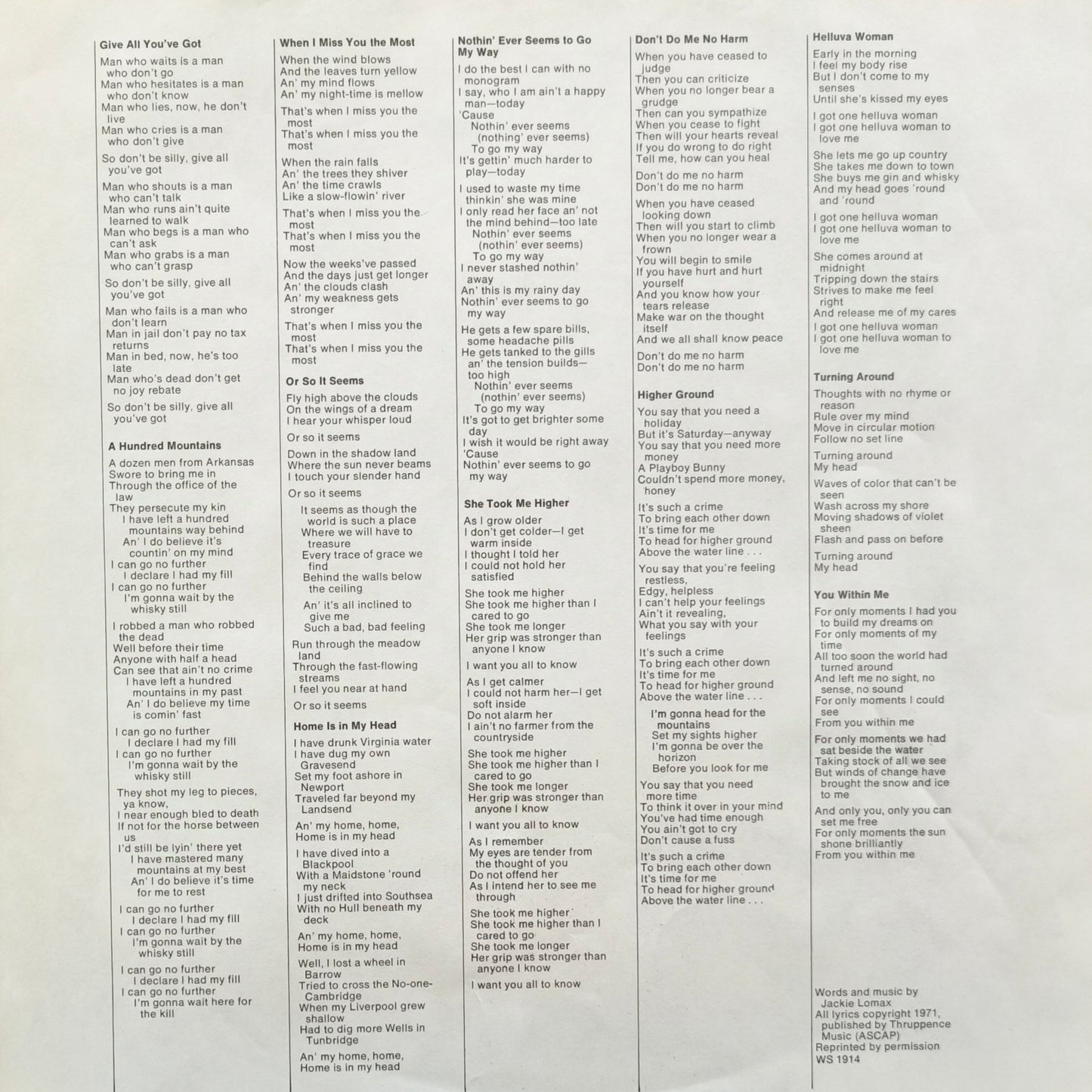 Give All You've Got

Man who waits is a man who don't go
Man who hesitates is a man who don't know
Man who lies, now, he don't live
Man who cries is a man who don't give

So don't be silly, give all you've got

Man who shouts is a man who can't talk
Man who runs ain't quite learned to walk
Man who begs is a man who can't ask
Man who grabs is a man who can't grasp

So don't be silly, give all you've got

Man who fails is a man who don't learn
Man in jail don't pay no tax returns
Man in bed, now, he's too late
Man who's dead don't get no joy rebate

So don't be silly, give all you've got

A Hundred Mountains

A dozen men from Arkansas
Swore to bring me in
Through the office of the law
They persecute my kin
I have left a hundred mountains way behind
An' I do believe it's countin' on my mind
I can go no further
I declare I had my fill
I can go no further
I'm gonna wait by the whisky still

I robbed a man who robbed the dead
Well before their time
Anyone with half a head
Can see that ain't no crime
I have left a hundred mountains in my past
An' I do believe my time is comin' fast

I can go no further
I declare I had my fill
I can go no further
I'm gonna wait by the whisky still

They shot my leg to pieces, ya know,
I near enough bled to death
If not for the horse between us
I'd still be lyin' there yet
I have mastered many mountains at my best
An' I do believe it's time for me to rest

I can go no further
I declare I had my fill
I can go no further
I'm gonna wait by the whisky still

I can go no further
I declare I had my fill
I can go no further
I'm gonna wait here for the kill

When I Miss You the Most

When the wind blows
And the leaves turn yellow
An' my mind flows
An' my night-time is mellow

That's when I miss you the most
That's when I miss you the most

When the rain falls
An' the trees they shiver
An' the time crawls
Like a slow-flowin' river

That's when I miss you the most
That's when I miss you the most

Now the weeks've passed
And the days just get longer
An' the clouds clash
An' my weakness gets stronger

That's when I miss you the most
That's when I miss you the most

Or So It Seems

Fly high above the clouds
On the wings of a dream
I hear your whisper loud

Or so it seems

Down in the shadow land
Where the sun never beams
I touch your slender hand

Or so it seems

It seems as though the world is such a place
Where we will have to treasure
Every trace of grace we find
Behind the walls below the ceiling

An' it's all inclined to give me
Such a bad, bad feeling

Run through the meadow land
Through the fast-flowing streams
I feel you near at hand

Or so it seems

Home Is in My Head

I have drunk Virginia water
I have dug my own Gravesend
Set my foot ashore in Newport
Traveled far beyond my Landsend

An' my home, home,
Home is in my head

I have dived into a Blackpool
With a Maidstone 'round my neck
I just drifted into Southsea
With no Hull beneath my deck

An' my home, home,
Home is in my head

Well, I lost a wheel in Barrow
Tried to cross the No-one-Cambridge
When my Liverpool grew shallow
Had to dig more Wells in Tunbridge

An' my home, home,
Home is in my head

Nothin' Ever Seems to Go My Way

I do the best I can with no monogram
I say, who I am ain't a happy man—today
'Cause
Nothin' ever seems
(nothing' ever seems)
To go my way
It's gettin' much harder to play—today

I used to waste my time thinkin' she was mine
I only read her face an' not the mind behind—too late
Nothin' ever seems
(nothin' ever seems)
To go my way
I never stashed nothin' away
An' this is my rainy day
Nothin' ever seems to go my way

He gets a few spare bills, some headache pills
He gets tanked to the gills an' the tension builds—too high
Nothin' ever seems
(nothin' ever seems)
To go my way
It's got to get brighter some day
I wish it would be right away
'Cause
Nothin' ever seems to go my way

She Took Me Higher

As I grow older
I don't get colder—I get warm inside
I thought I told her
I could not hold her satisfied

She took me higher
She took me higher than I cared to go
She took me longer
Her grip was stronger than anyone I know

I want you all to know

As I get calmer
I could not harm her—I get soft inside
Do not alarm her
I ain't no farmer from the countryside

She took me higher
She took me higher than I cared to go
She took me longer
Her grip was stronger than anyone I know

I want you all to know

As I remember
My eyes are tender from the thought of you
Do not offend her
As I intend her to see me through

She took me higher
She took me higher than I cared to go
She took me longer
Her grip was stronger than anyone I know

I want you all to know

Don't Do Me No Harm

When you have ceased to judge
Then you can criticize
When you no longer bear a grudge
Then can you sympathize
When you cease to fight
Then will your hearts reveal
If you do wrong to do right
Tell me, how can you heal

Don't do me no harm
Don't do me no harm

When you have ceased looking down
Then will you start to climb
When you no longer wear a frown
You will begin to smile
If you have hurt and hurt yourself
And you know how your tears release
Make war on the thought itself
And we all shall know peace

Don't do me no harm
Don't do me no harm

Higher Ground

You say that you need a holiday
But it's Saturday—anyway
You say that you need more money
A Playboy Bunny
Couldn't spend more money, honey

It's such a crime
To bring each other down
It's time for me
To head for higher ground
Above the water line . . .

You say that you're feeling restless,
Edgy, helpless
I can't help your feelings
Ain't it revealing,
What you say with your feelings

It's such a crime
To bring each other down
It's time for me
To head for higher ground
Above the water line . . .

I'm gonna head for the mountains
Set my sights higher
I'm gonna be over the horizon
Before you look for me

You say that you need more time
To think it over in your mind
You've had time enough
You ain't got to cry
Don't cause a fuss

It's such a crime
To bring each other down
It's time for me
To head for higher ground
Above the water line . . .

Helluva Woman

Early in the morning
I feel my body rise
But I don't come to my senses
Until she's kissed my eyes

I got one helluva woman
I got one helluva woman to love me

She lets me go up country
She takes me down to town
She buys me gin and whisky
And my head goes 'round and 'round

I got one helluva woman
I got one helluva woman to love me

She comes around at midnight
Tripping down the stairs
Strives to make me feel right
And release me of my cares

I got one helluva woman
I got one helluva woman to love me

Turning Around

Thoughts with no rhyme or reason
Rule over my mind
Move in circular motion
Follow no set line

Turning around
My head

Waves of color that can't be seen
Wash across my shore
Moving shadows of violet sheen
Flash and pass on before

Turning around
My head

You Within Me

For only moments I had you to build my dreams on
For only moments of my time
All too soon the world had turned around
And left me no sight, no sense, no sound
For only moments I could see
From you within me

For only moments we had sat beside the water
Taking stock of all we see
But winds of change have brought the snow and ice to me

And only you, only you can set me free
For only moments the sun shone brilliantly
From you within me

Words and music by Jackie Lomax
All lyrics copyright 1971, published by Thruppence Music (ASCAP)
Reprinted by permission
WS 1914